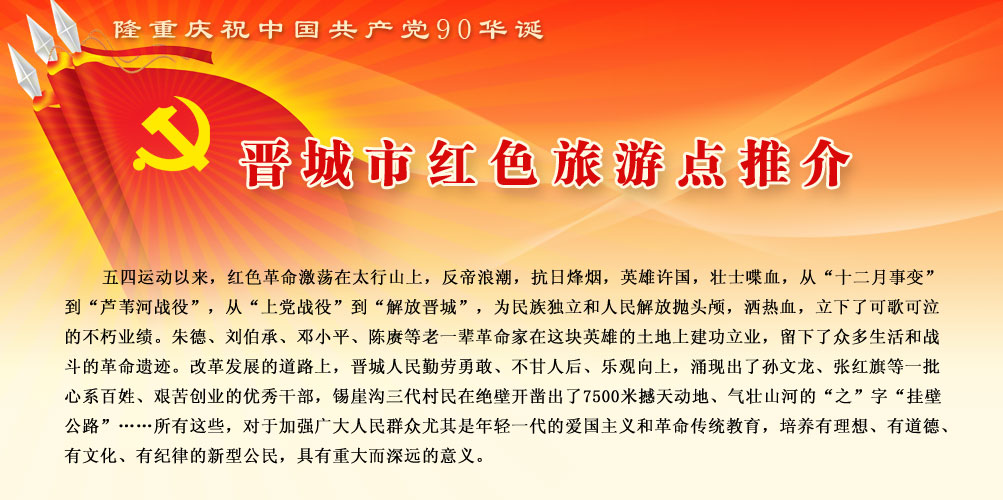 隆重庆祝中国共产党90华诞

晋城市红色旅游点推介

五四运动以来，红色革命激荡在太行山上，反帝浪潮，抗日烽烟，英雄许国，壮士喋血，从“十二月事变”到“芦苇河战役”，从“上党战役”到“解放晋城”，为民族独立和人民解放抛头颅，洒热血，立下了可歌可泣的不朽业绩。朱德、刘伯承、邓小平、陈赓等老一辈革命家在这块英雄的土地上建功立业，留下了众多生活和战斗的革命遗迹。改革发展的道路上，晋城人民勤劳勇敢、不甘人后、乐观向上，涌现出了孙文龙、张红旗等一批心系百姓、艰苦创业的优秀干部，锡崖沟三代村民在绝壁开凿出了7500米撼天动地、气壮山河的“之”字“挂壁公路”……所有这些，对于加强广大人民群众尤其是年轻一代的爱国主义和革命传统教育，培养有理想、有道德、有文化、有纪律的新型公民，具有重大而深远的意义。